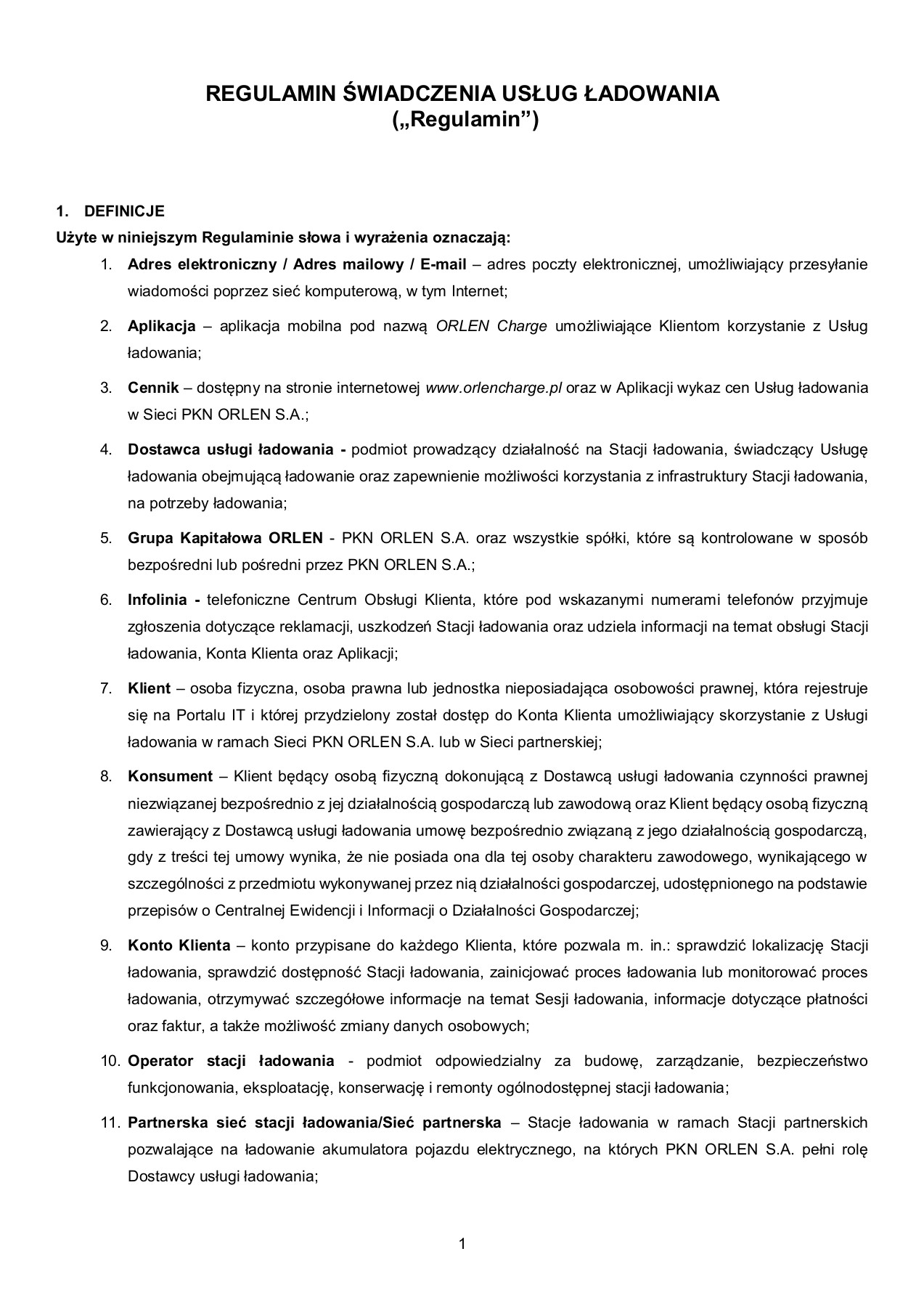 REGULAMIN ŚWIADCZENIA USŁUG ŁADOWANIA
(„Regulamin”)

1. DEFINICJE
Użyte w niniejszym Regulaminie słowa i wyrażenia oznaczają:
1. Adres elektroniczny / Adres mailowy / E-mail – adres poczty elektronicznej, umożliwiający przesyłanie wiadomości poprzez sieć komputerową, w tym Internet;
2. Aplikacja – aplikacja mobilna pod nazwą ORLEN Charge umożliwiające Klientom korzystanie z Usług ładowania;
3. Cennik – dostępny na stronie internetowej www.orlencharge.pl oraz w Aplikacji wykaz cen Usług ładowania w Sieci PKN ORLEN S.A.;
4. Dostawca usługi ładowania - podmiot prowadzący działalność na Stacji ładowania, świadczący Usługę ładowania obejmującą ładowanie oraz zapewnienie możliwości korzystania z infrastruktury Stacji ładowania, na potrzeby ładowania;
5. Grupa Kapitałowa ORLEN - PKN ORLEN S.A. oraz wszystkie spółki, które są kontrolowane w sposób bezpośredni lub pośredni przez PKN ORLEN S.A.;
6. Infolinia - telefoniczne Centrum Obsługi Klienta, które pod wskazanymi numerami telefonów przyjmuje zgłoszenia dotyczące reklamacji, uszkodzeń Stacji ładowania oraz udziela informacji na temat obsługi Stacji ładowania, Konta Klienta oraz Aplikacji;
7. Klient – osoba fizyczna, osoba prawna lub jednostka nieposiadająca osobowości prawnej, która rejestruje się na Portalu IT i której przydzielony został dostęp do Konta Klienta umożliwiający skorzystanie z Usługi ładowania w ramach Sieci PKN ORLEN S.A. lub w Sieci partnerskiej;
8. Konsument – Klient będący osobą fizyczną dokonującą z Dostawcą usługi ładowania czynności prawnej niezwiązanej bezpośrednio z jej działalnością gospodarczą lub zawodową oraz Klient będący osobą fizyczną zawierający z Dostawcą usługi ładowania umowę bezpośrednio związaną z jego działalnością gospodarczą, gdy z treści tej umowy wynika, że nie posiada ona dla tej osoby charakteru zawodowego, wynikającego w szczególności z przedmiotu wykonywanej przez nią działalności gospodarczej, udostępnionego na podstawie przepisów o Centralnej Ewidencji i Informacji o Działalności Gospodarczej;
9. Konto Klienta – konto przypisane do każdego Klienta, które pozwala m. in.: sprawdzić lokalizację Stacji ładowania, sprawdzić dostępność Stacji ładowania, zainicjować proces ładowania lub monitorować proces ładowania, otrzymywać szczegółowe informacje na temat Sesji ładowania, informacje dotyczące płatności oraz faktur, a także możliwość zmiany danych osobowych;
10. Operator stacji ładowania - podmiot odpowiedzialny za budowę, zarządzanie, bezpieczeństwo funkcjonowania, eksploatację, konserwację i remonty ogólnodostępnej stacji ładowania;
11. Partnerska sieć stacji ładowania/Sieć partnerska – Stacje ładowania w ramach Stacji partnerskich pozwalające na ładowanie akumulatora pojazdu elektrycznego, na których PKN ORLEN S.A. pełni rolę Dostawcy usługi ładowania;

1